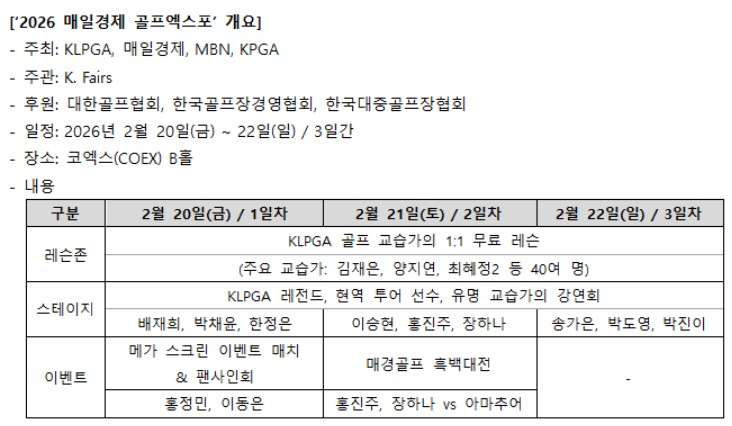 ['2026 매일경제 골프엑스포' 개요]
- 주최: KLPGA, 매일경제, MBN, KPGA
- 주관: K. Fairs
- 후원: 대한골프협회, 한국골프장경영협회, 한국대중골프장협회
- 일정: 2026년 2월 20일(금) ~ 22일(일) / 3일간
- 장소: 코엑스(COEX) B홀
- 내용

| 구분 | 2월 20일(금) / 1일차 | 2월 21일(토) / 2일차 | 2월 22일(일) / 3일차 |
|---|---|---|---|
| 레슨존 | KLPGA 골프 교습가의 1:1 무료 레슨 | | |
| | (주요 교습가: 김재은, 양지연, 최혜정2 등 40여 명) | | |
| 스테이지 | KLPGA 레전드, 현역 투어 선수, 유명 교습가의 강연회 | | |
| | 배재희, 박채윤, 한정은 | 이승현, 홍진주, 장하나 | 송가은, 박도영, 박진이 |
| 이벤트 | 메가 스크린 이벤트 매치 & 팬사인회 | 매경골프 흑백대전 | - |
| | 홍정민, 이동은 | 홍진주, 장하나 vs 아마추어 | |